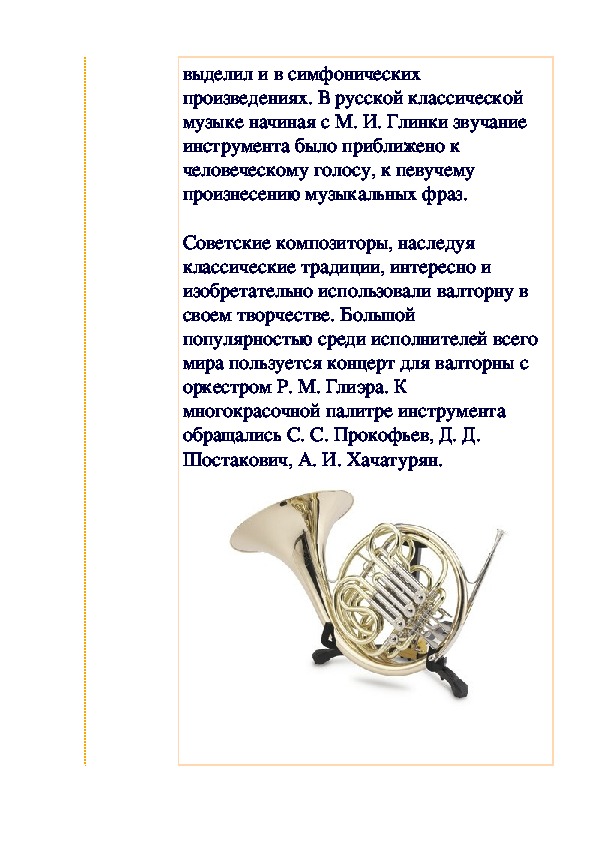 выделил и в симфонических произведениях. В русской классической музыке начиная с М. И. Глинки звучание инструмента было приближено к человеческому голосу, к певучему произнесению музыкальных фраз.

Советские композиторы, наследуя классические традиции, интересно и изобретательно использовали валторну в своем творчестве. Большой популярностью среди исполнителей всего мира пользуется концерт для валторны с оркестром Р. М. Глиэра. К многокрасочной палитре инструмента обращались С. С. Прокофьев, Д. Д. Шостакович, А. И. Хачатурян.